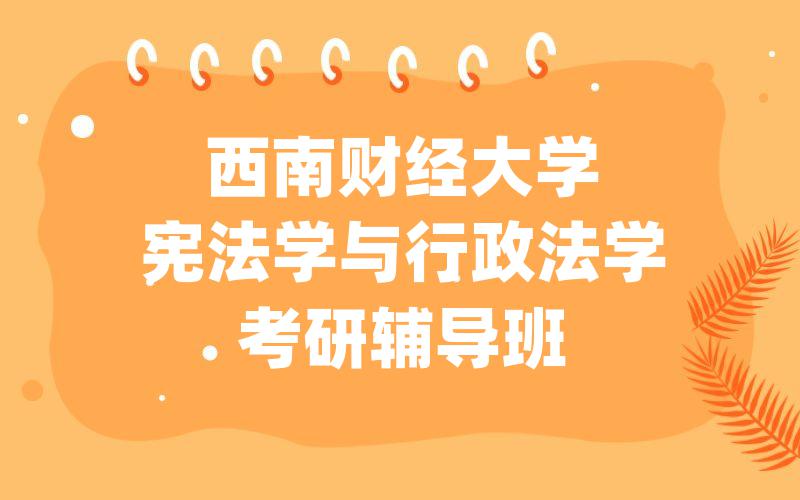 西南财经大学
宪法学与行政法学
考研辅导班